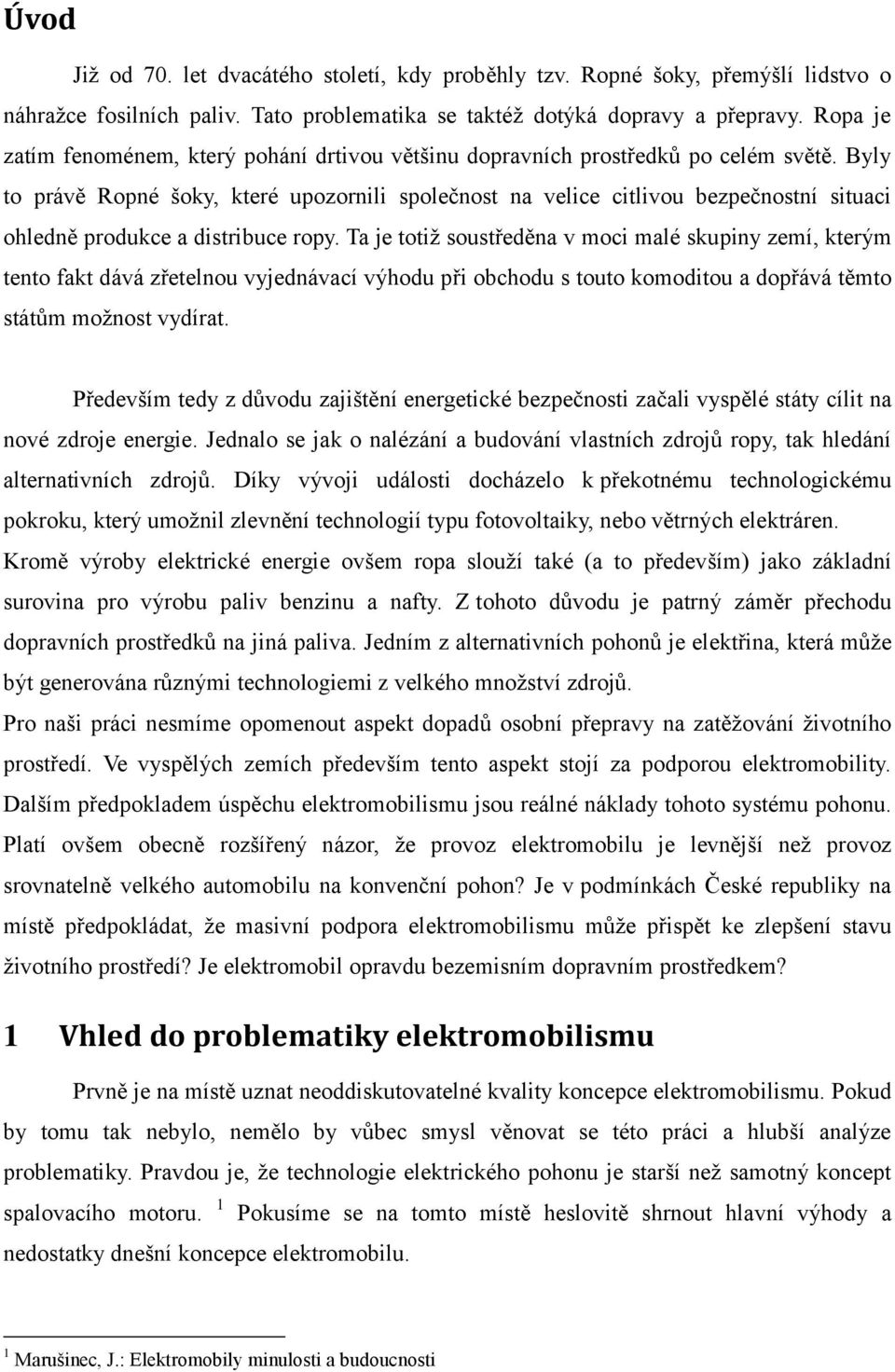 Úvod

Již od 70. let dvacátého století, kdy proběhly tzv. Ropné šoky, přemýšlí lidstvo o náhražce fosilních paliv. Tato problematika se taktéž dotýká dopravy a přepravy. Ropa je zatím fenoménem, který pohání drtivou většinu dopravních prostředků po celém světě. Byly to právě Ropné šoky, které upozornili společnost na velice citlivou bezpečnostní situaci ohledně produkce a distribuce ropy. Ta je totiž soustředěna v moci malé skupiny zemí, kterým tento fakt dává zřetelnou vyjednávací výhodu při obchodu s touto komoditou a dopřává těmto státům možnost vydírat.

Především tedy z důvodu zajištění energetické bezpečnosti začali vyspělé státy cílit na nové zdroje energie. Jednalo se jak o nalézání a budování vlastních zdrojů ropy, tak hledání alternativních zdrojů. Díky vývoji události docházelo k překotnému technologickému pokroku, který umožnil zlevnění technologií typu fotovoltaiky, nebo větrných elektráren. Kromě výroby elektrické energie ovšem ropa slouží také (a to především) jako základní surovina pro výrobu paliv benzinu a nafty. Z tohoto důvodu je patrný záměr přechodu dopravních prostředků na jiná paliva. Jedním z alternativních pohonů je elektřina, která může být generována různými technologiemi z velkého množství zdrojů.
Pro naši práci nesmíme opomenout aspekt dopadů osobní přepravy na zatěžování životního prostředí. Ve vyspělých zemích především tento aspekt stojí za podporou elektromobility. Dalším předpokladem úspěchu elektromobilismu jsou reálné náklady tohoto systému pohonu. Platí ovšem obecně rozšířený názor, že provoz elektromobilu je levnější než provoz srovnatelně velkého automobilu na konvenční pohon? Je v podmínkách České republiky na místě předpokládat, že masivní podpora elektromobilismu může přispět ke zlepšení stavu životního prostředí? Je elektromobil opravdu bezemisním dopravním prostředkem?

1 Vhled do problematiky elektromobilismu

Prvně je na místě uznat neoddiskutovatelné kvality koncepce elektromobilismu. Pokud by tomu tak nebylo, nemělo by vůbec smysl věnovat se této práci a hlubší analýze problematiky. Pravdou je, že technologie elektrického pohonu je starší než samotný koncept spalovacího motoru. $^1$ Pokusíme se na tomto místě heslovitě shrnout hlavní výhody a nedostatky dnešní koncepce elektromobilu.

$^1$ Marušinec, J.: Elektromobily minulosti a budoucnosti